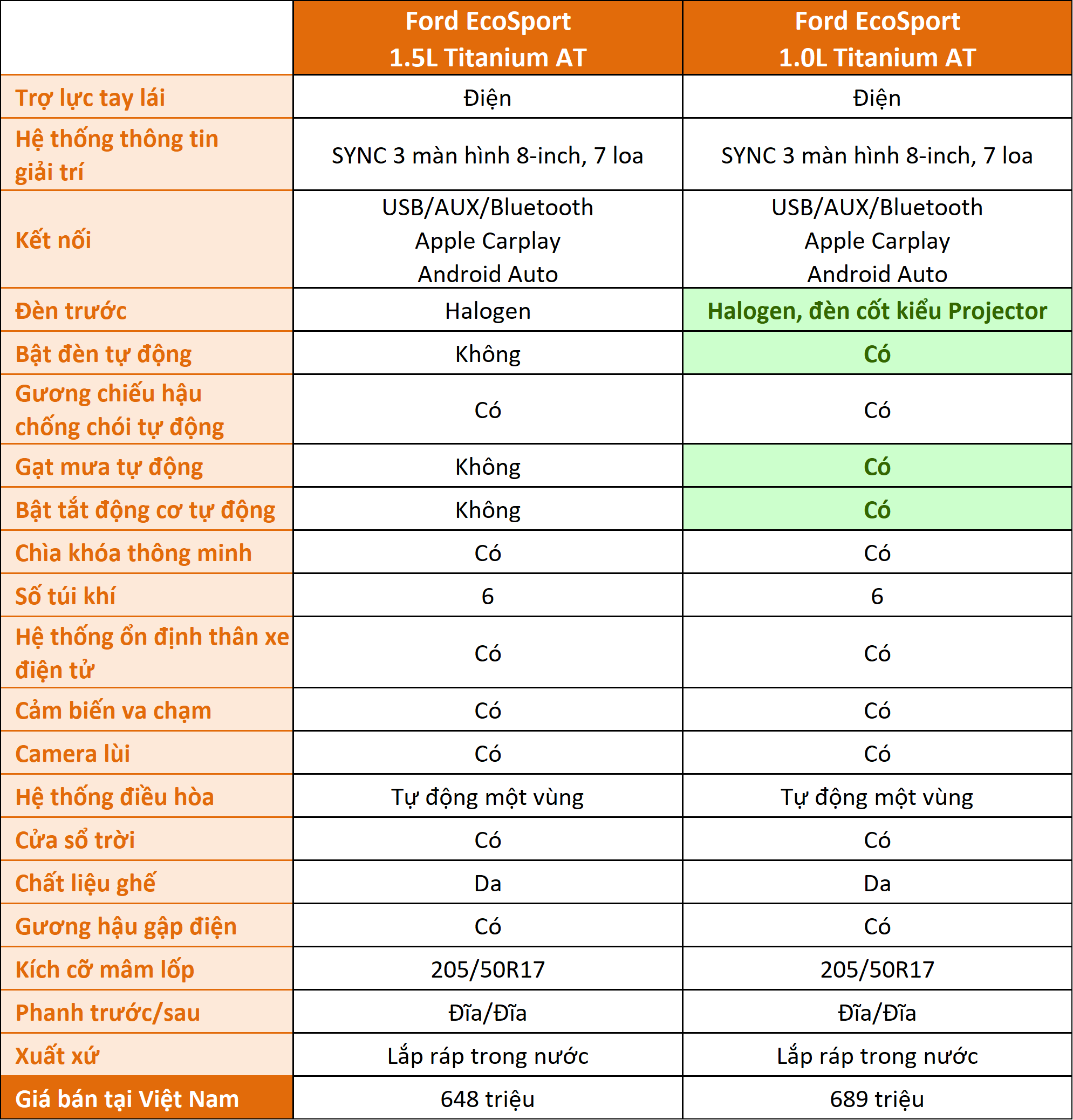 | | Ford EcoSport 1.5L Titanium AT | Ford EcoSport 1.0L Titanium AT |
|---|---|---|
| Trợ lực tay lái | Điện | Điện |
| Hệ thống thông tin giải trí | SYNC 3 màn hình 8-inch, 7 loa | SYNC 3 màn hình 8-inch, 7 loa |
| Kết nối | USB/AUX/Bluetooth Apple Carplay Android Auto | USB/AUX/Bluetooth Apple Carplay Android Auto |
| Đèn trước | Halogen | Halogen, đèn cốt kiểu Projector |
| Bật đèn tự động | Không | Có |
| Gương chiếu hậu chống chói tự động | Có | Có |
| Gạt mưa tự động | Không | Có |
| Bật tắt động cơ tự động | Không | Có |
| Chìa khóa thông minh | Có | Có |
| Số túi khí | 6 | 6 |
| Hệ thống ổn định thân xe điện tử | Có | Có |
| Cảm biến va chạm | Có | Có |
| Camera lùi | Có | Có |
| Hệ thống điều hòa | Tự động một vùng | Tự động một vùng |
| Cửa sổ trời | Có | Có |
| Chất liệu ghế | Da | Da |
| Gương hậu gập điện | Có | Có |
| Kích cỡ mâm lốp | 205/50R17 | 205/50R17 |
| Phanh trước/sau | Đĩa/Đĩa | Đĩa/Đĩa |
| Xuất xứ | Lắp ráp trong nước | Lắp ráp trong nước |
| Giá bán tại Việt Nam | 648 triệu | 689 triệu |